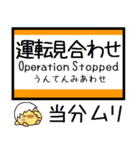 運転見合わせ
Operation Stopped
うんてんみあわせ

当分ムリ